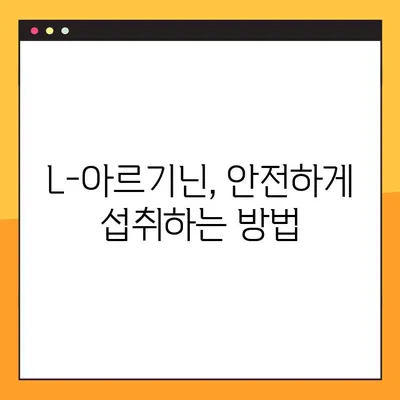 L-아르기닌, 안전하게 섭취하는 방법